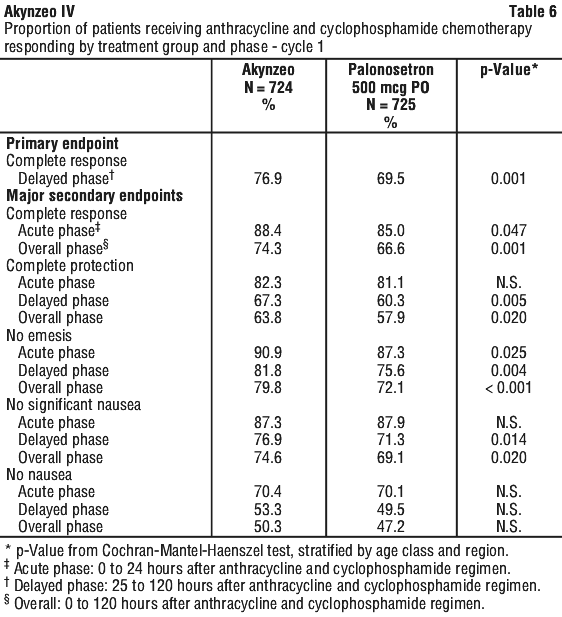 Akynzeo IV

Table 6

Proportion of patients receiving anthracycline and cyclophosphamide chemotherapy responding by treatment group and phase - cycle 1

| | Akynzeo N = 724 % | Palonosetron 500 mcg PO N = 725 % | p-Value* |
|---|---|---|---|
| **Primary endpoint** | | | |
| Complete response | | | |
| Delayed phase† | 76.9 | 69.5 | 0.001 |
| **Major secondary endpoints** | | | |
| Complete response | | | |
| Acute phase‡ | 88.4 | 85.0 | 0.047 |
| Overall phase§ | 74.3 | 66.6 | 0.001 |
| Complete protection | | | |
| Acute phase | 82.3 | 81.1 | N.S. |
| Delayed phase | 67.3 | 60.3 | 0.005 |
| Overall phase | 63.8 | 57.9 | 0.020 |
| No emesis | | | |
| Acute phase | 90.9 | 87.3 | 0.025 |
| Delayed phase | 81.8 | 75.6 | 0.004 |
| Overall phase | 79.8 | 72.1 | < 0.001 |
| No significant nausea | | | |
| Acute phase | 87.3 | 87.9 | N.S. |
| Delayed phase | 76.9 | 71.3 | 0.014 |
| Overall phase | 74.6 | 69.1 | 0.020 |
| No nausea | | | |
| Acute phase | 70.4 | 70.1 | N.S. |
| Delayed phase | 53.3 | 49.5 | N.S. |
| Overall phase | 50.3 | 47.2 | N.S. |

* p-Value from Cochran-Mantel-Haenszel test, stratified by age class and region.
‡ Acute phase: 0 to 24 hours after anthracycline and cyclophosphamide regimen.
† Delayed phase: 25 to 120 hours after anthracycline and cyclophosphamide regimen.
§ Overall: 0 to 120 hours after anthracycline and cyclophosphamide regimen.